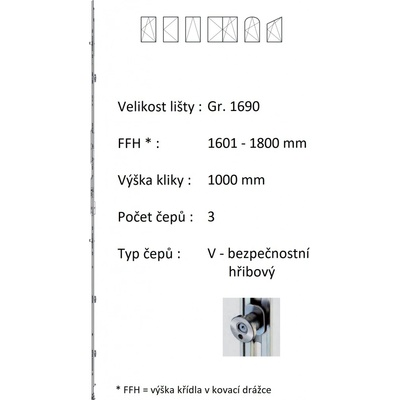 Velikost lišty : Gr. 1690

FFH * : 1601 - 1800 mm

Výška kliky : 1000 mm

Počet čepů : 3

Typ čepů : V - bezpečnostní hřibový

* FFH = výška křídla v kovací drážce